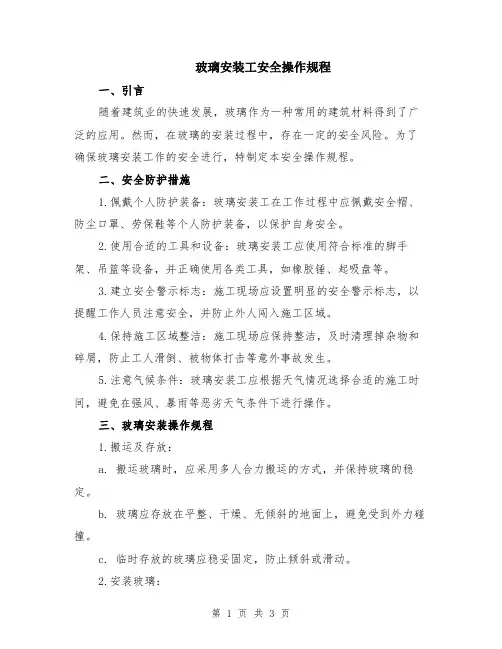 玻璃安装工安全操作规程

一、引言

随着建筑业的快速发展，玻璃作为一种常用的建筑材料得到了广泛的应用。然而，在玻璃的安装过程中，存在一定的安全风险。为了确保玻璃安装工作的安全进行，特制定本安全操作规程。

二、安全防护措施

1.佩戴个人防护装备：玻璃安装工在工作过程中应佩戴安全帽、防尘口罩、劳保鞋等个人防护装备，以保护自身安全。

2.使用合适的工具和设备：玻璃安装工应使用符合标准的脚手架、吊篮等设备，并正确使用各类工具，如橡胶锤、起吸盘等。

3.建立安全警示标志：施工现场应设置明显的安全警示标志，以提醒工作人员注意安全，并防止外人闯入施工区域。

4.保持施工区域整洁：施工现场应保持整洁，及时清理掉杂物和碎屑，防止工人滑倒、被物体打击等意外事故发生。

5.注意气候条件：玻璃安装工应根据天气情况选择合适的施工时间，避免在强风、暴雨等恶劣天气条件下进行操作。

三、玻璃安装操作规程

1.搬运及存放：

a. 搬运玻璃时，应采用多人合力搬运的方式，并保持玻璃的稳定。

b. 玻璃应存放在平整、干燥、无倾斜的地面上，避免受到外力碰撞。

c. 临时存放的玻璃应稳妥固定，防止倾斜或滑动。

2.安装玻璃：

第 1 页 共 3 页